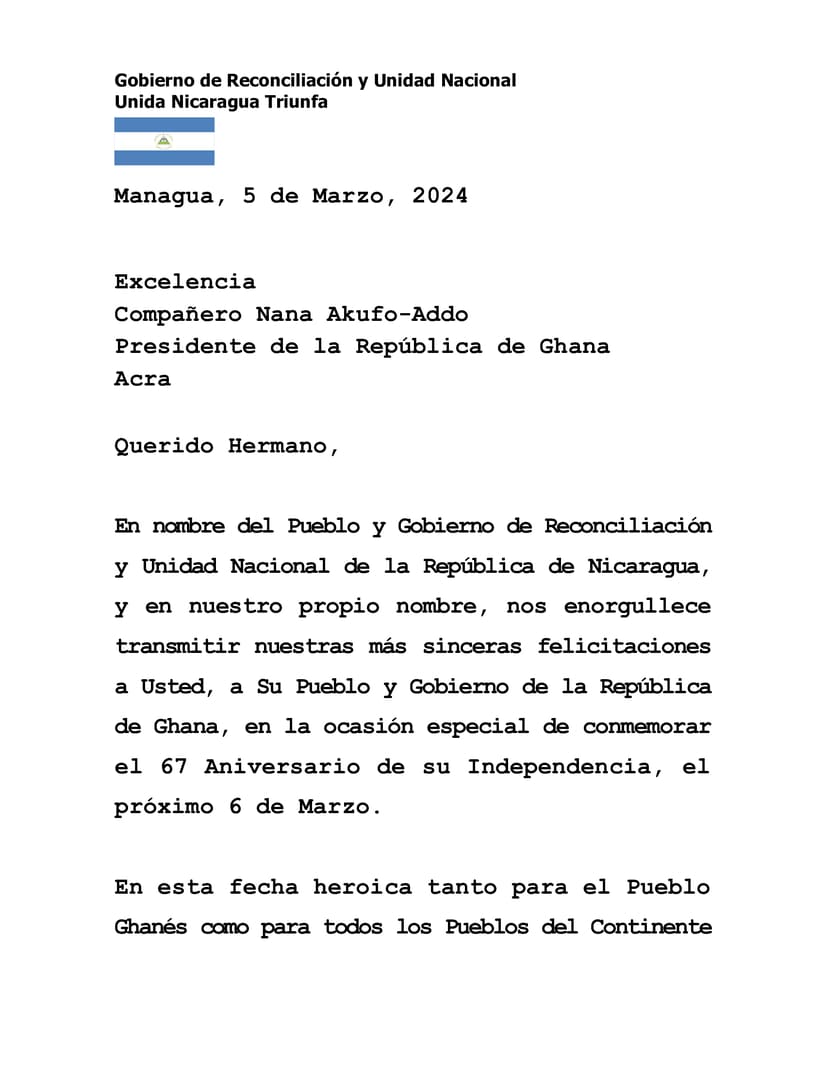 Gobierno de Reconciliación y Unidad Nacional
Unida Nicaragua Triunfa

Managua, 5 de Marzo, 2024

Excelencia
Compañero Nana Akufo-Addo
Presidente de la República de Ghana
Acra

Querido Hermano,

En nombre del Pueblo y Gobierno de Reconciliación y Unidad Nacional de la República de Nicaragua, y en nuestro propio nombre, nos enorgullece transmitir nuestras más sinceras felicitaciones a Usted, a Su Pueblo y Gobierno de la República de Ghana, en la ocasión especial de conmemorar el 67 Aniversario de su Independencia, el próximo 6 de Marzo.

En esta fecha heroica tanto para el Pueblo Ghanés como para todos los Pueblos del Continente